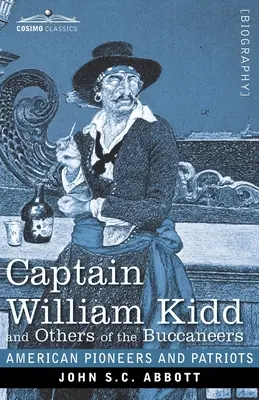 COSIMO CLASSICS

[BIOGRAPHY]

Captain William Kidd and Others of the Buccaneers

AMERICAN PIONEERS AND PATRIOTS

JOHN S.C. ABBOTT